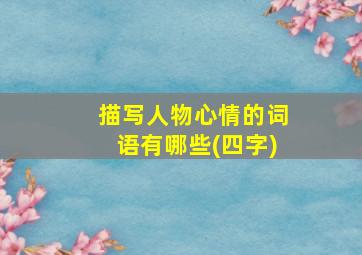 描写人物心情的词语有哪些(四字)